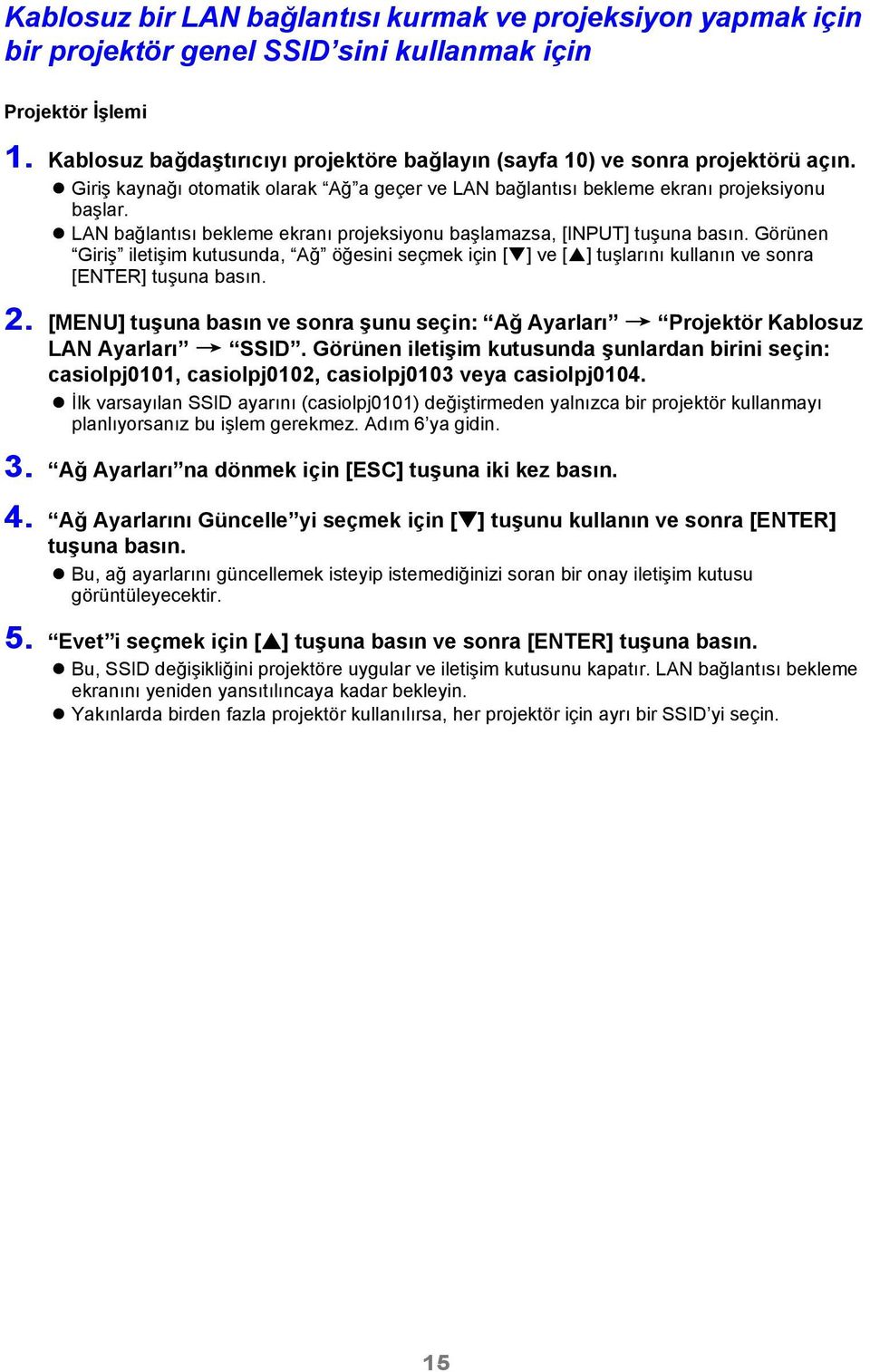 Kablosuz bir LAN bağlantısı kurmak ve projeksiyon yapmak için bir projektör genel SSID’sini kullanmak için

Projektör İşlemi

1. Kablosuz bağdaştırıcıyı projektöre bağlayın (sayfa 10) ve sonra projektörü açın.

● Giriş kaynağı otomatik olarak “Ağ”a geçer ve LAN bağlantısı bekleme ekranı projeksiyonu başlar.

● LAN bağlantısı bekleme ekranı projeksiyonu başlamazsa, [INPUT] tuşuna basın. Görünen “Giriş” iletişim kutusunda, “Ağ” öğesini seçmek için [▼] ve [▲] tuşlarını kullanın ve sonra [ENTER] tuşuna basın.

2. [MENU] tuşuna basın ve sonra şunu seçin: “Ağ Ayarları” → “Projektör Kablosuz LAN Ayarları” → “SSID”. Görünen iletişim kutusunda şunlardan birini seçin: casiolpj0101, casiolpj0102, casiolpj0103 veya casiolpj0104.

● İlk varsayılan SSID ayarını (casiolpj0101) değiştirmeden yalnızca bir projektör kullanmayı planlıyorsanız bu işlem gerekmez. Adım 6’ya gidin.

3. “Ağ Ayarları”na dönmek için [ESC] tuşuna iki kez basın.

4. “Ağ Ayarlarını Güncelle”yi seçmek için [▼] tuşunu kullanın ve sonra [ENTER] tuşuna basın.

● Bu, ağ ayarlarını güncellemek isteyip istemediğinizi soran bir onay iletişim kutusu görüntüleyecektir.

5. “Evet”i seçmek için [▲] tuşuna basın ve sonra [ENTER] tuşuna basın.

● Bu, SSID değişikliğini projektöre uygular ve iletişim kutusunu kapatır. LAN bağlantısı bekleme ekranını yeniden yansıtılıncaya kadar bekleyin.

● Yakınlarda birden fazla projektör kullanılırsa, her projektör için ayrı bir SSID’yi seçin.

15